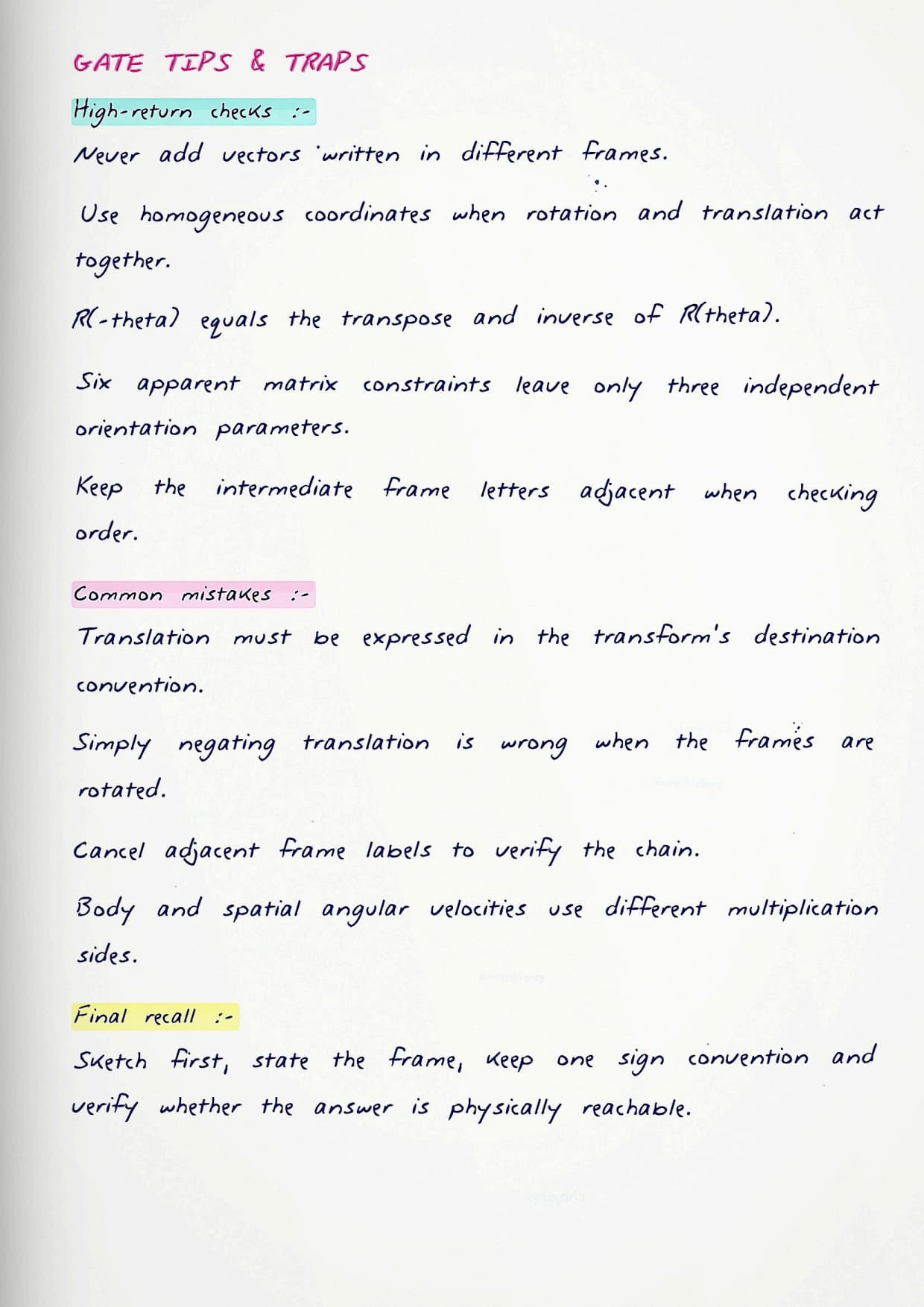 GATE TIPS & TRAPS

High-return checks :-

Never add vectors written in different frames.

Use homogeneous coordinates when rotation and translation act together.

R(-theta) equals the transpose and inverse of R(theta).

Six apparent matrix constraints leave only three independent orientation parameters.

Keep the intermediate frame letters adjacent when checking order.

Common mistakes :-

Translation must be expressed in the transform's destination convention.

Simply negating translation is wrong when the frames are rotated.

Cancel adjacent frame labels to verify the chain.

Body and spatial angular velocities use different multiplication sides.

Final recall :-

Sketch first, state the frame, keep one sign convention and verify whether the answer is physically reachable.